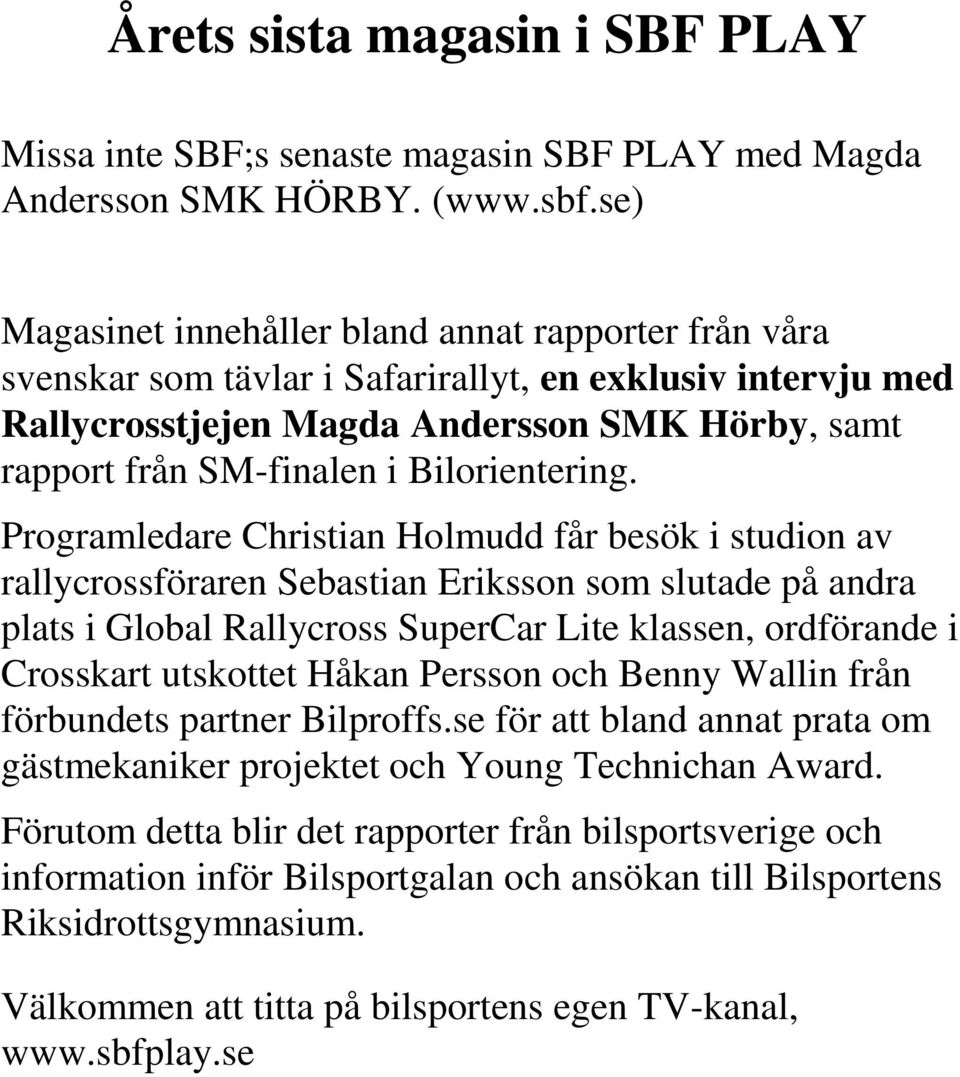 Årets sista magasin i SBF PLAY

Missa inte SBF;s senaste magasin SBF PLAY med Magda Andersson SMK HÖRBY. (www.sbf.se)

Magasinet innehåller bland annat rapporter från våra svenskar som tävlar i Safarirallyt, en exklusiv intervju med Rallycrosstjejen Magda Andersson SMK Hörby, samt rapport från SM-finalen i Bilorientering.

Programledare Christian Holmudd får besök i studion av rallycrossföraren Sebastian Eriksson som slutade på andra plats i Global Rallycross SuperCar Lite klassen, ordförande i Crosskart utskottet Håkan Persson och Benny Wallin från förbundets partner Bilproffs.se för att bland annat prata om gästmekaniker projektet och Young Technichan Award.

Förutom detta blir det rapporter från bilsportsverige och information inför Bilsportgalan och ansökan till Bilsportens Riksidrottsgymnasium.

Välkommen att titta på bilsportens egen TV-kanal, www.sbfplay.se